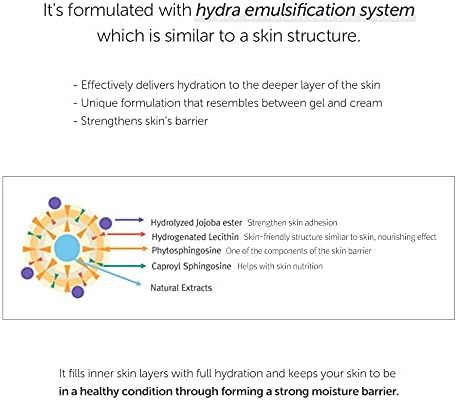 It's formulated with hydra emulsification system which is similar to a skin structure.

- Effectively delivers hydration to the deeper layer of the skin
- Unique formulation that resembles between gel and cream
- Strengthens skin's barrier

Hydrolyzed Jojoba ester Strengthen skin adhesion
Hydrogenated Lecithin Skin-friendly structure similar to skin, nourishing effect
Phytosphingosine One of the components of the skin barrier
Caproyl Sphingosine Helps with skin nutrition
Natural Extracts

It fills inner skin layers with full hydration and keeps your skin to be in a healthy condition through forming a strong moisture barrier.